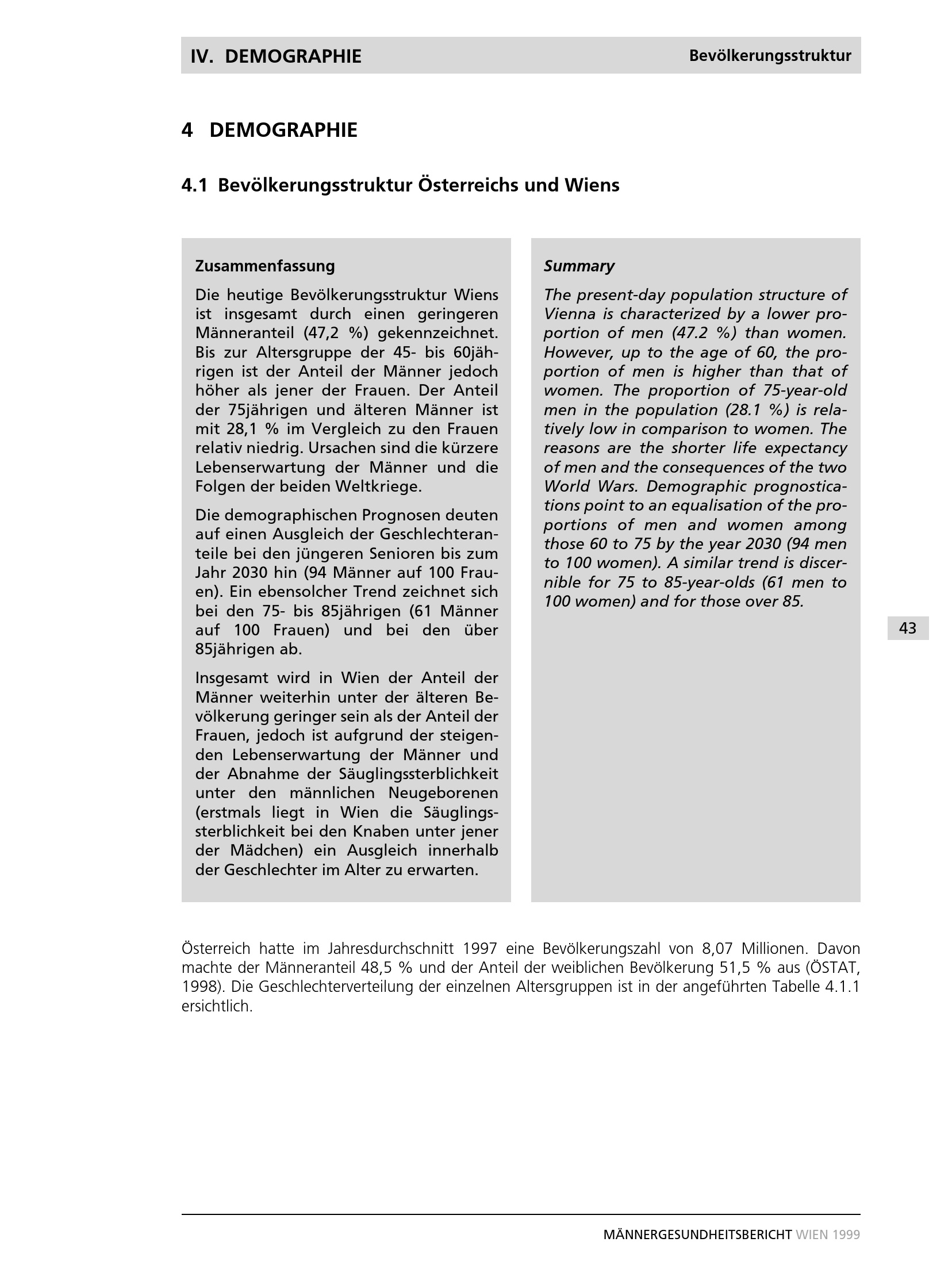 IV. DEMOGRAPHIE

Bevölkerungsstruktur

4 DEMOGRAPHIE

4.1 Bevölkerungsstruktur Österreichs und Wiens

Zusammenfassung

Die heutige Bevölkerungsstruktur Wiens ist insgesamt durch einen geringeren Männeranteil (47,2 %) gekennzeichnet. Bis zur Altersgruppe der 45- bis 60jährigen ist der Anteil der Männer jedoch höher als jener der Frauen. Der Anteil der 75jährigen und älteren Männer ist mit 28,1 % im Vergleich zu den Frauen relativ niedrig. Ursachen sind die kürzere Lebenserwartung der Männer und die Folgen der beiden Weltkriege.

Die demographischen Prognosen deuten auf einen Ausgleich der Geschlechteranteile bei den jüngeren Senioren bis zum Jahr 2030 hin (94 Männer auf 100 Frauen). Ein ebensolcher Trend zeichnet sich bei den 75- bis 85jährigen (61 Männer auf 100 Frauen) und bei den über 85jährigen ab.

Insgesamt wird in Wien der Anteil der Männer weiterhin unter der älteren Bevölkerung geringer sein als der Anteil der Frauen, jedoch ist aufgrund der steigenden Lebenserwartung der Männer und der Abnahme der Säuglingssterblichkeit unter den männlichen Neugeborenen (erstmals liegt in Wien die Säuglingssterblichkeit bei den Knaben unter jener der Mädchen) ein Ausgleich innerhalb der Geschlechter im Alter zu erwarten.

Summary

The present-day population structure of Vienna is characterized by a lower proportion of men (47.2 %) than women. However, up to the age of 60, the proportion of men is higher than that of women. The proportion of 75-year-old men in the population (28.1 %) is relatively low in comparison to women. The reasons are the shorter life expectancy of men and the consequences of the two World Wars. Demographic prognostications point to an equalisation of the proportions of men and women among those 60 to 75 by the year 2030 (94 men to 100 women). A similar trend is discernible for 75 to 85-year-olds (61 men to 100 women) and for those over 85.

43

Österreich hatte im Jahresdurchschnitt 1997 eine Bevölkerungszahl von 8,07 Millionen. Davon machte der Männeranteil 48,5 % und der Anteil der weiblichen Bevölkerung 51,5 % aus (ÖSTAT, 1998). Die Geschlechterverteilung der einzelnen Altersgruppen ist in der angeführten Tabelle 4.1.1 ersichtlich.

MÄNNERGESUNDHEITSBERICHT WIEN 1999